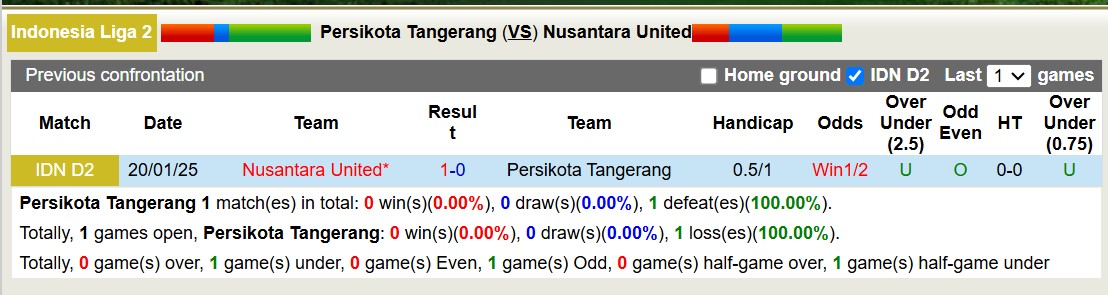 Indonesia Liga 2 Persikota Tangerang (VS) Nusantara United

Previous confrontation Home ground IDN D2 Last 1 games

| Match | Date | Team | Result | Team | Handicap | Odds | Over Under (2.5) | Odd Even | HT | Over Under (0.75) |
|---|---|---|---|---|---|---|---|---|---|---|
| IDN D2 | 20/01/25 | Nusantara United* | 1-0 | Persikota Tangerang | 0.5/1 | Win1/2 | U | O | 0-0 | U |

Persikota Tangerang 1 match(es) in total: 0 win(s)(0.00%), 0 draw(s)(0.00%), 1 defeat(es)(100.00%).

Totally, 1 games open, Persikota Tangerang: 0 win(s)(0.00%), 0 draw(s)(0.00%), 1 loss(es)(100.00%).

Totally, 0 game(s) over, 1 game(s) under, 0 game(s) Even, 1 game(s) Odd, 0 game(s) half-game over, 1 game(s) half-game under